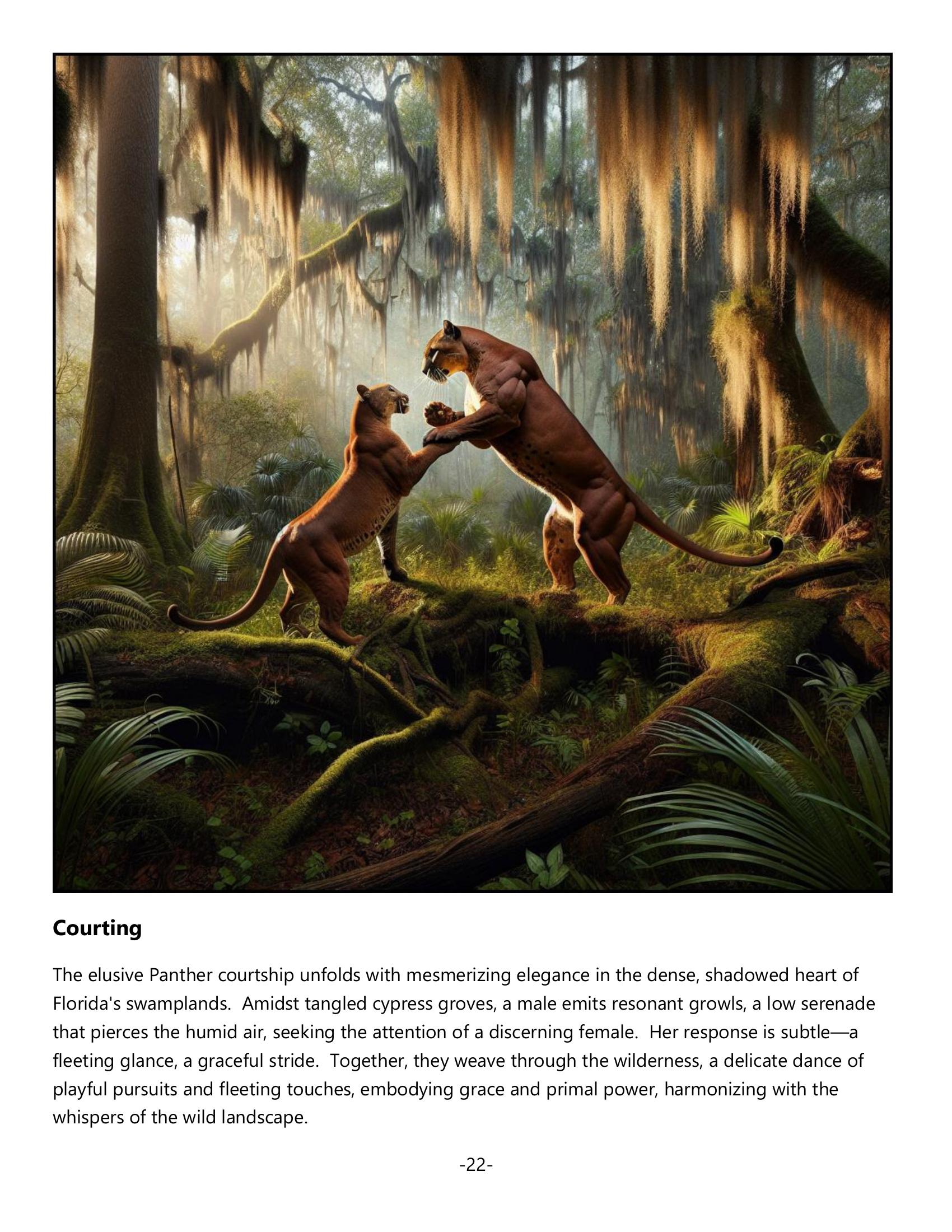 Courting

The elusive Panther courtship unfolds with mesmerizing elegance in the dense, shadowed heart of Florida's swamplands.  Amidst tangled cypress groves, a male emits resonant growls, a low serenade that pierces the humid air, seeking the attention of a discerning female.  Her response is subtle—a fleeting glance, a graceful stride.  Together, they weave through the wilderness, a delicate dance of playful pursuits and fleeting touches, embodying grace and primal power, harmonizing with the whispers of the wild landscape.

-22-